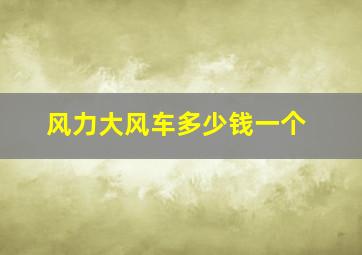 风力大风车多少钱一个